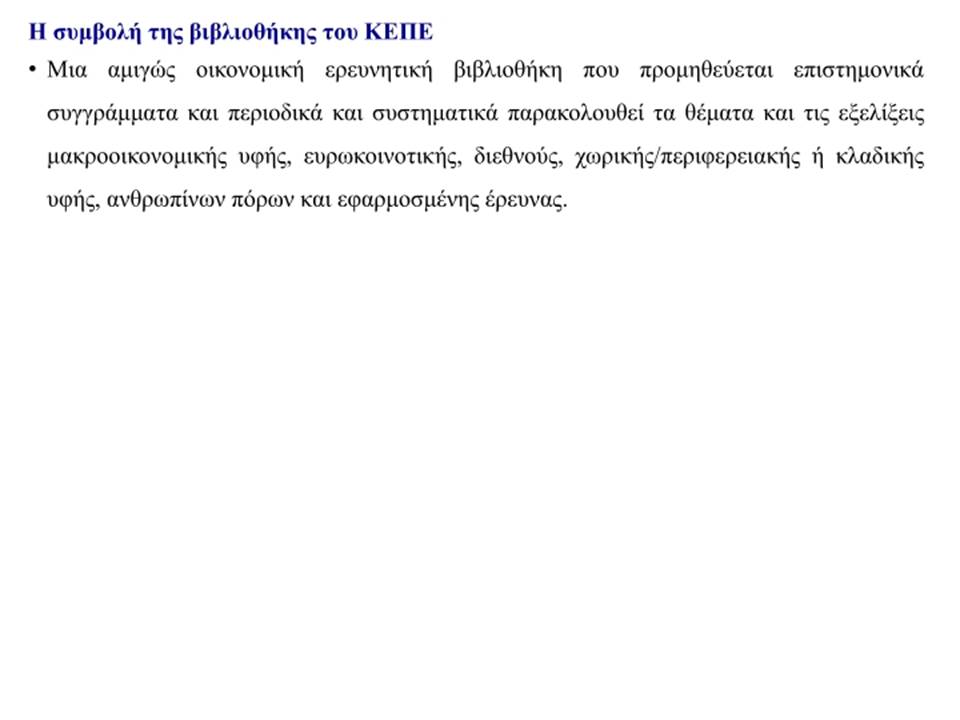 Η συμβολή της βιβλιοθήκης του ΚΕΠΕ

• Μια αμιγώς οικονομική ερευνητική βιβλιοθήκη που προμηθεύεται επιστημονικά συγγράμματα και περιοδικά και συστηματικά παρακολουθεί τα θέματα και τις εξελίξεις μακροοικονομικής υφής, ευρωκοινοτικής, διεθνούς, χωρικής/περιφερειακής ή κλαδικής υφής, ανθρωπίνων πόρων και εφαρμοσμένης έρευνας.